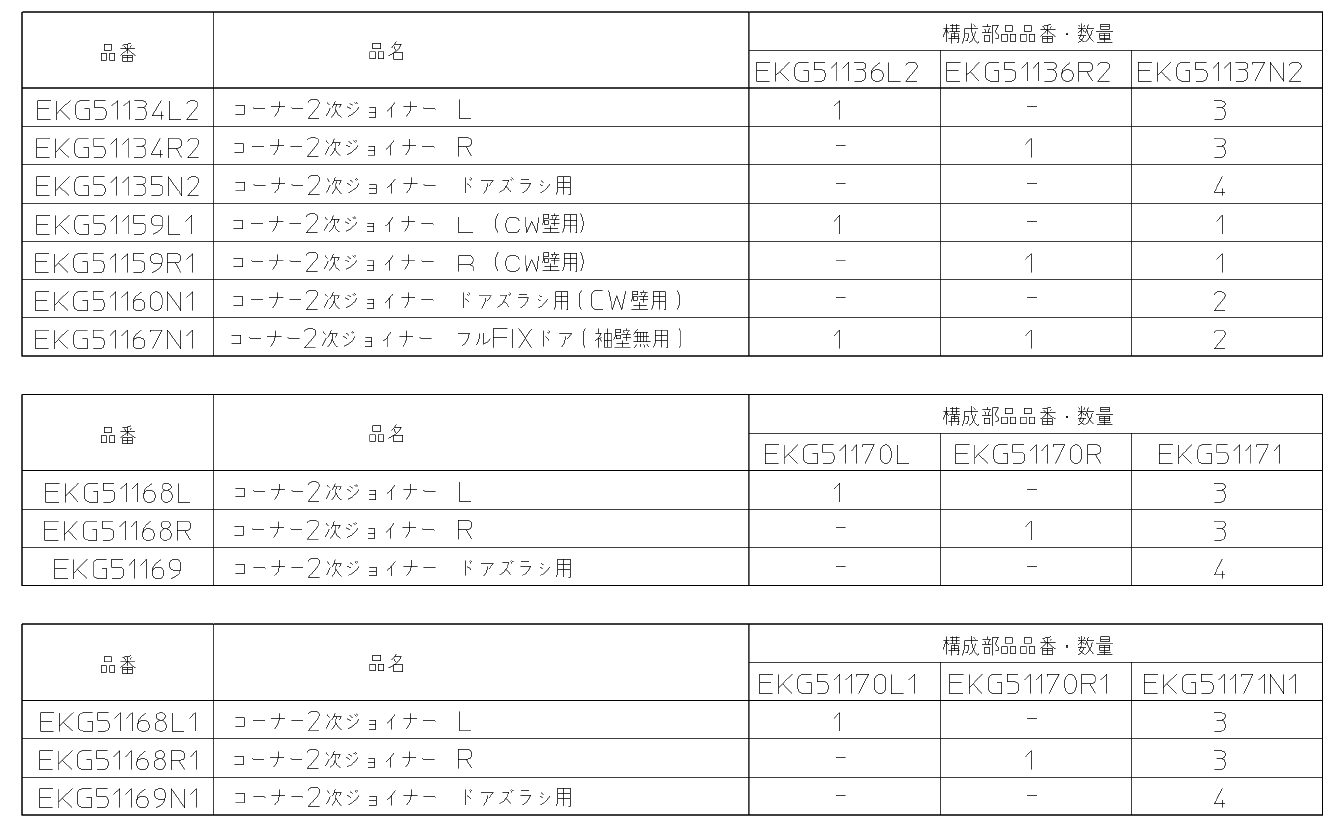 | 品番 | 品名 | 構成部品品番・数量 | | |
|---|---|---|---|---|
| | | EKG51136L2 | EKG51136R2 | EKG51137N2 |
| EKG51134L2 | コーナー2次ジョイナー L | 1 | - | 3 |
| EKG51134R2 | コーナー2次ジョイナー R | - | 1 | 3 |
| EKG51135N2 | コーナー2次ジョイナー ドアズラシ用 | - | - | 4 |
| EKG51159L1 | コーナー2次ジョイナー L (CW壁用) | 1 | - | 1 |
| EKG51159R1 | コーナー2次ジョイナー R (CW壁用) | - | 1 | 1 |
| EKG51160N1 | コーナー2次ジョイナー ドアズラシ用(CW壁用) | - | - | 2 |
| EKG51167N1 | コーナー2次ジョイナー フルFIXドア(袖壁無用) | 1 | 1 | 2 |

| 品番 | 品名 | 構成部品品番・数量 | | |
|---|---|---|---|---|
| | | EKG51170L | EKG51170R | EKG51171 |
| EKG51168L | コーナー2次ジョイナー L | 1 | - | 3 |
| EKG51168R | コーナー2次ジョイナー R | - | 1 | 3 |
| EKG51169 | コーナー2次ジョイナー ドアズラシ用 | - | - | 4 |

| 品番 | 品名 | 構成部品品番・数量 | | |
|---|---|---|---|---|
| | | EKG51170L1 | EKG51170R1 | EKG51171N1 |
| EKG51168L1 | コーナー2次ジョイナー L | 1 | - | 3 |
| EKG51168R1 | コーナー2次ジョイナー R | - | 1 | 3 |
| EKG51169N1 | コーナー2次ジョイナー ドアズラシ用 | - | - | 4 |